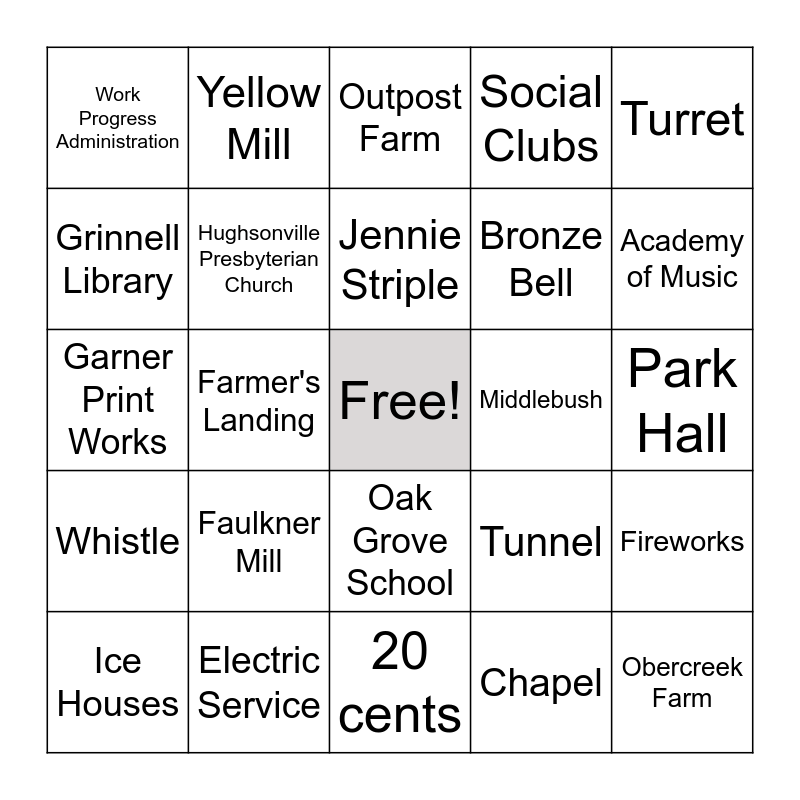 | Work Progress Administration | Yellow Mill | Outpost Farm | Social Clubs | Turret |
|---|---|---|---|---|
| Grinnell Library | Hughsonville Presbyterian Church | Jennie Striple | Bronze Bell | Academy of Music |
| Garner Print Works | Farmer's Landing | Free! | Middlebush | Park Hall |
| Whistle | Faulkner Mill | Oak Grove School | Tunnel | Fireworks |
| Ice Houses | Electric Service | 20 cents | Chapel | Obercreek Farm |